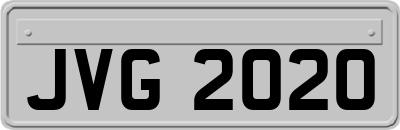 JVG 2020